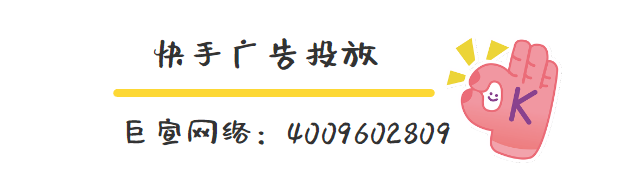 快手广告投放

巨宣网络：4009602809

K